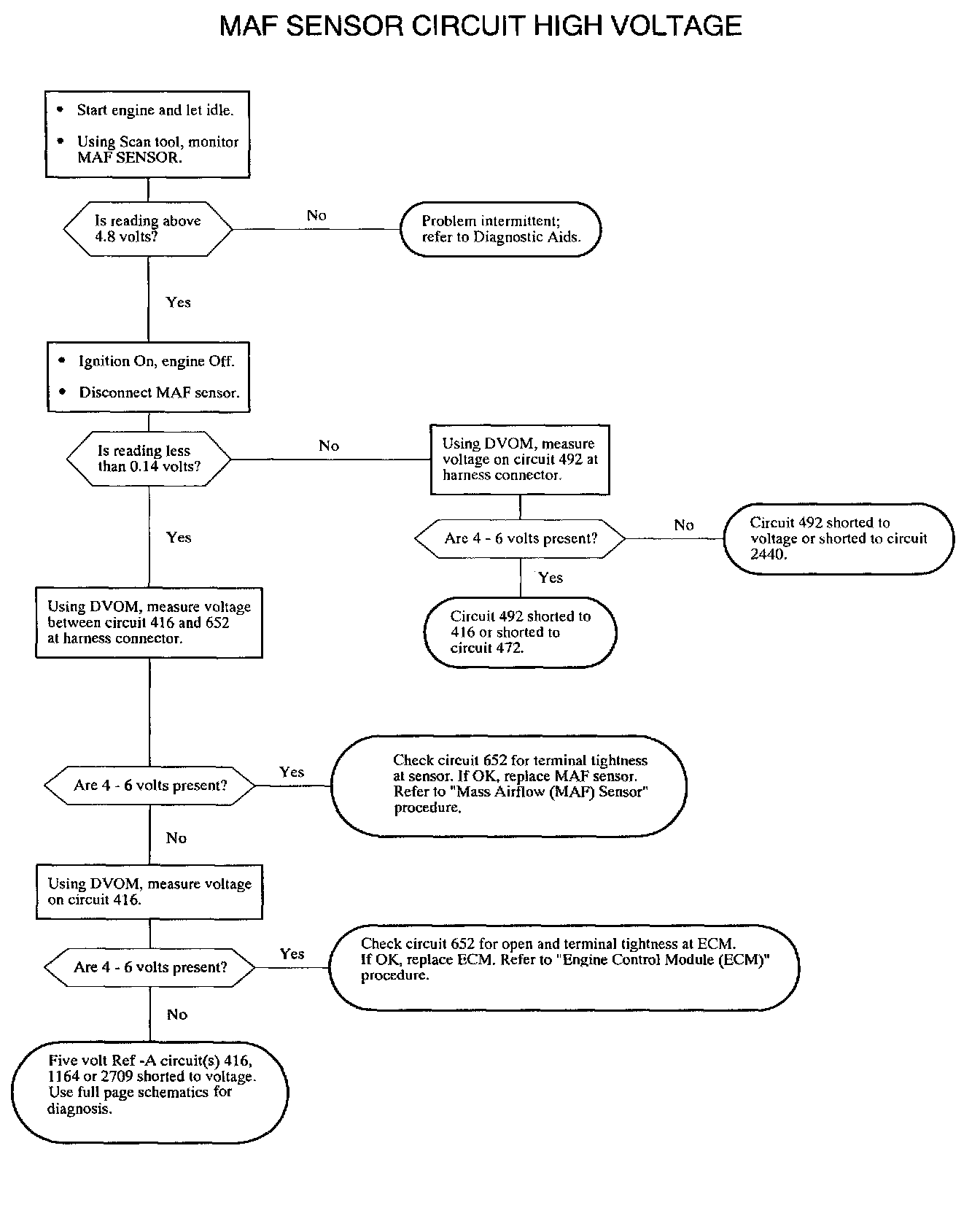 MAF SENSOR CIRCUIT HIGH VOLTAGE

• Start engine and let idle.

• Using Scan tool, monitor MAF SENSOR.

Is reading above 4.8 volts?

No

Problem intermittent; refer to Diagnostic Aids.

Yes

• Ignition On, engine Off.

• Disconnect MAF sensor.

Is reading less than 0.14 volts?

No

Using DVOM, measure voltage on circuit 492 at harness connector.

Are 4 - 6 volts present?

No

Circuit 492 shorted to voltage or shorted to circuit 2440.

Yes

Circuit 492 shorted to 416 or shorted to circuit 472.

Yes

Using DVOM, measure voltage between circuit 416 and 652 at harness connector.

Are 4 - 6 volts present?

Yes

Check circuit 652 for terminal tightness at sensor. If OK, replace MAF sensor. Refer to "Mass Airflow (MAF) Sensor" procedure.

No

Using DVOM, measure voltage on circuit 416.

Are 4 - 6 volts present?

Yes

Check circuit 652 for open and terminal tightness at ECM. If OK, replace ECM. Refer to "Engine Control Module (ECM)" procedure.

No

Five volt Ref -A circuit(s) 416, 1164 or 2709 shorted to voltage. Use full page schematics for diagnosis.